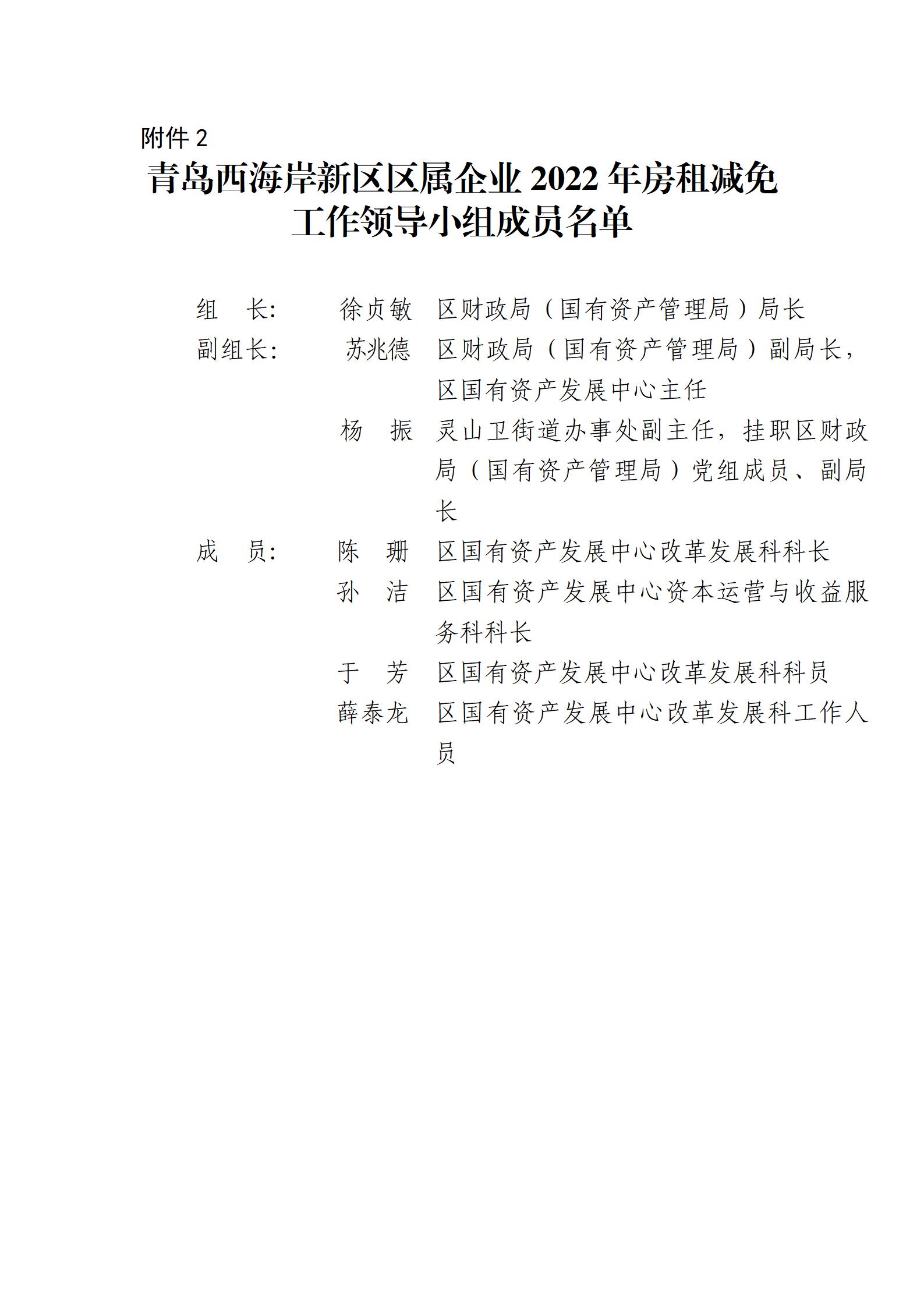 附件 2

青岛西海岸新区区属企业 2022 年房租减免工作领导小组成员名单

组　长：　徐贞敏　区财政局（国有资产管理局）局长

副组长：　苏兆德　区财政局（国有资产管理局）副局长，区国有资产发展中心主任

杨　振　灵山卫街道办事处副主任，挂职区财政局（国有资产管理局）党组成员、副局长

成　员：　陈　珊　区国有资产发展中心改革发展科科长

孙　洁　区国有资产发展中心资本运营与收益服务科科长

于　芳　区国有资产发展中心改革发展科科员

薛泰龙　区国有资产发展中心改革发展科工作人员